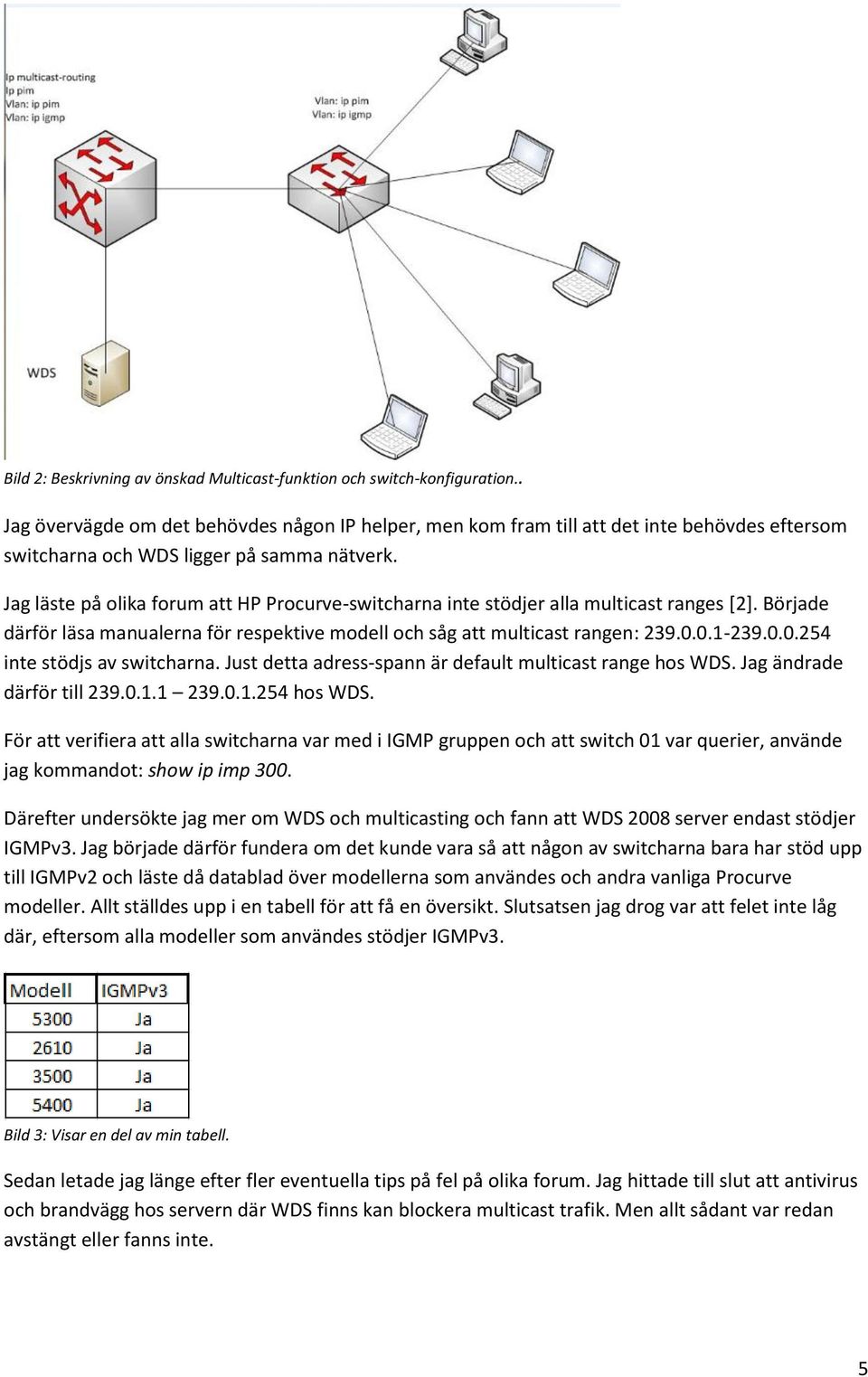 Ip multicast-routing
Ip pim
Vlan: ip pim
Vlan: ip igmp

Vlan: ip pim
Vlan: ip igmp

WDS

Bild 2: Beskrivning av önskad Multicast-funktion och switch-konfiguration..

Jag övervägde om det behövdes någon IP helper, men kom fram till att det inte behövdes eftersom switcharna och WDS ligger på samma nätverk.

Jag läste på olika forum att HP Procurve-switcharna inte stödjer alla multicast ranges [2]. Började därför läsa manualerna för respektive modell och såg att multicast rangen: 239.0.0.1-239.0.0.254 inte stödjs av switcharna. Just detta adress-spann är default multicast range hos WDS. Jag ändrade därför till 239.0.1.1 – 239.0.1.254 hos WDS.

För att verifiera att alla switcharna var med i IGMP gruppen och att switch 01 var querier, använde jag kommandot: show ip imp 300.

Därefter undersökte jag mer om WDS och multicasting och fann att WDS 2008 server endast stödjer IGMPv3. Jag började därför fundera om det kunde vara så att någon av switcharna bara har stöd upp till IGMPv2 och läste då datablad över modellerna som användes och andra vanliga Procurve modeller. Allt ställdes upp i en tabell för att få en översikt. Slutsatsen jag drog var att felet inte låg där, eftersom alla modeller som användes stödjer IGMPv3.

| Modell | IGMPv3 |
|---|---|
| 5300 | Ja |
| 2610 | Ja |
| 3500 | Ja |
| 5400 | Ja |

Bild 3: Visar en del av min tabell.

Sedan letade jag länge efter fler eventuella tips på fel på olika forum. Jag hittade till slut att antivirus och brandvägg hos servern där WDS finns kan blockera multicast trafik. Men allt sådant var redan avstängt eller fanns inte.

5